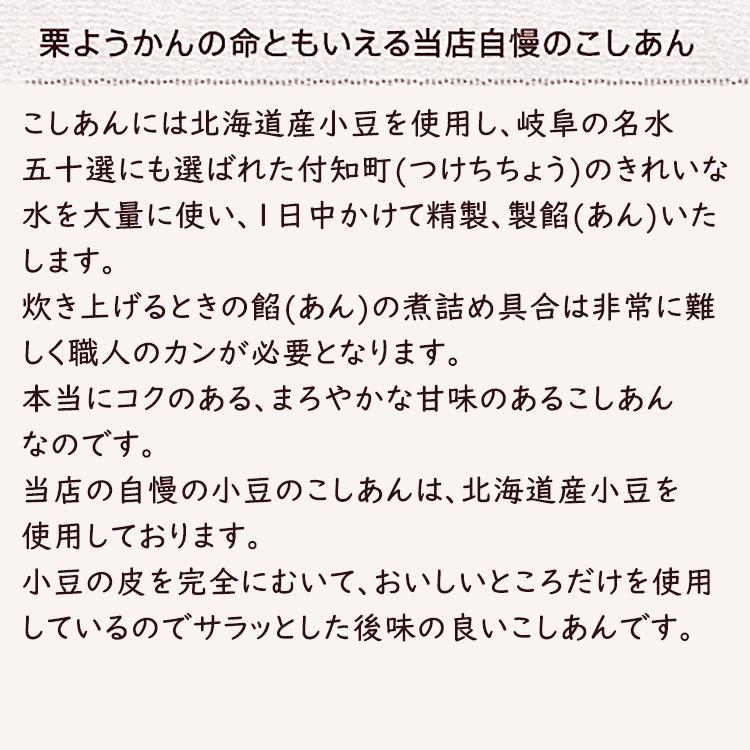 栗ようかんの命ともいえる当店自慢のこしあん

こしあんには北海道産小豆を使用し、岐阜の名水五十選にも選ばれた付知町(つけちちょう)のきれいな水を大量に使い、1日中かけて精製、製餡(あん)いたします。
炊き上げるときの餡(あん)の煮詰め具合は非常に難しく職人のカンが必要となります。
本当にコクのある、まろやかな甘味のあるこしあんなのです。
当店の自慢の小豆のこしあんは、北海道産小豆を使用しております。
小豆の皮を完全にむいて、おいしいところだけを使用しているのでサラッとした後味の良いこしあんです。